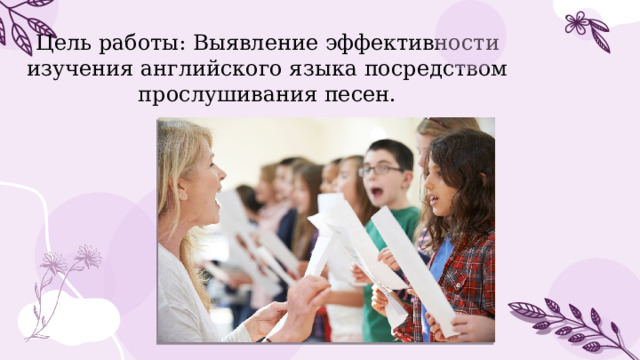 Цель работы: Выявление эффективности изучения английского языка посредством прослушивания песен.